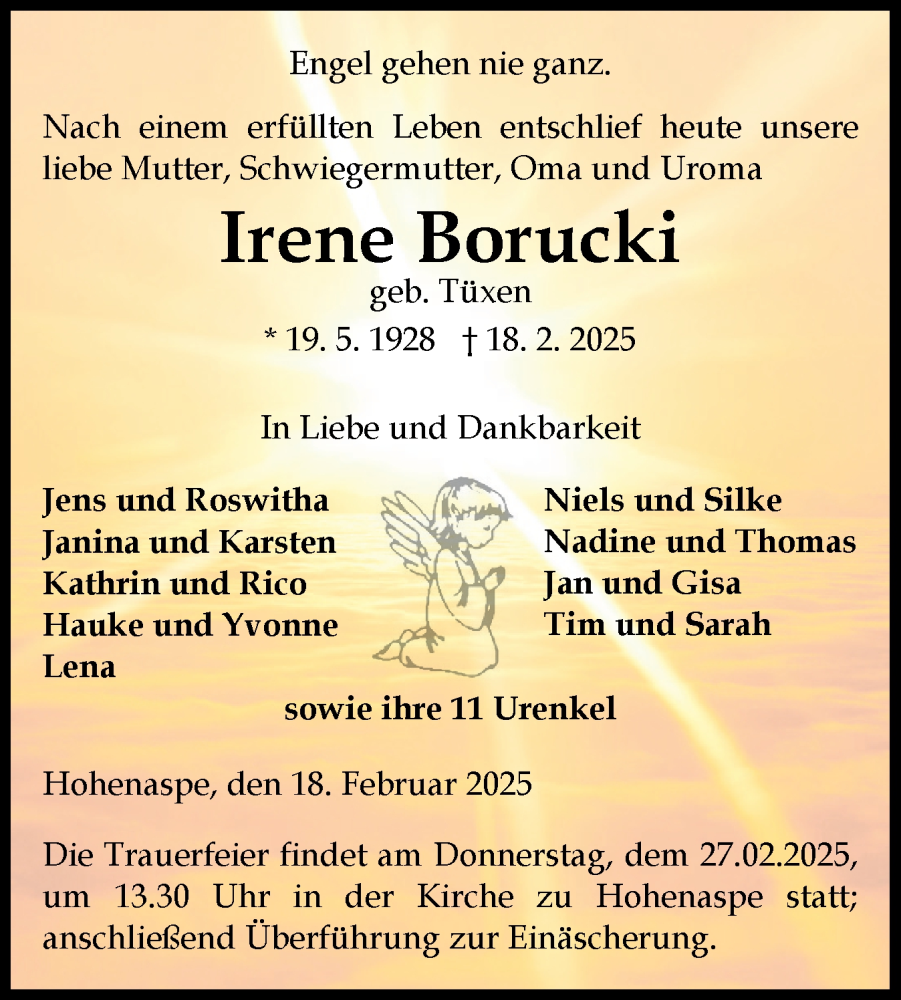 Engel gehen nie ganz.

Nach einem erfüllten Leben entschlief heute unsere liebe Mutter, Schwiegermutter, Oma und Uroma

Irene Borucki
geb. Tüxen
* 19. 5. 1928 † 18. 2. 2025

In Liebe und Dankbarkeit

Jens und Roswitha
Janina und Karsten
Kathrin und Rico
Hauke und Yvonne
Lena

Niels und Silke
Nadine und Thomas
Jan und Gisa
Tim und Sarah

sowie ihre 11 Urenkel

Hohenaspe, den 18. Februar 2025

Die Trauerfeier findet am Donnerstag, dem 27.02.2025, um 13.30 Uhr in der Kirche zu Hohenaspe statt; anschließend Überführung zur Einäscherung.